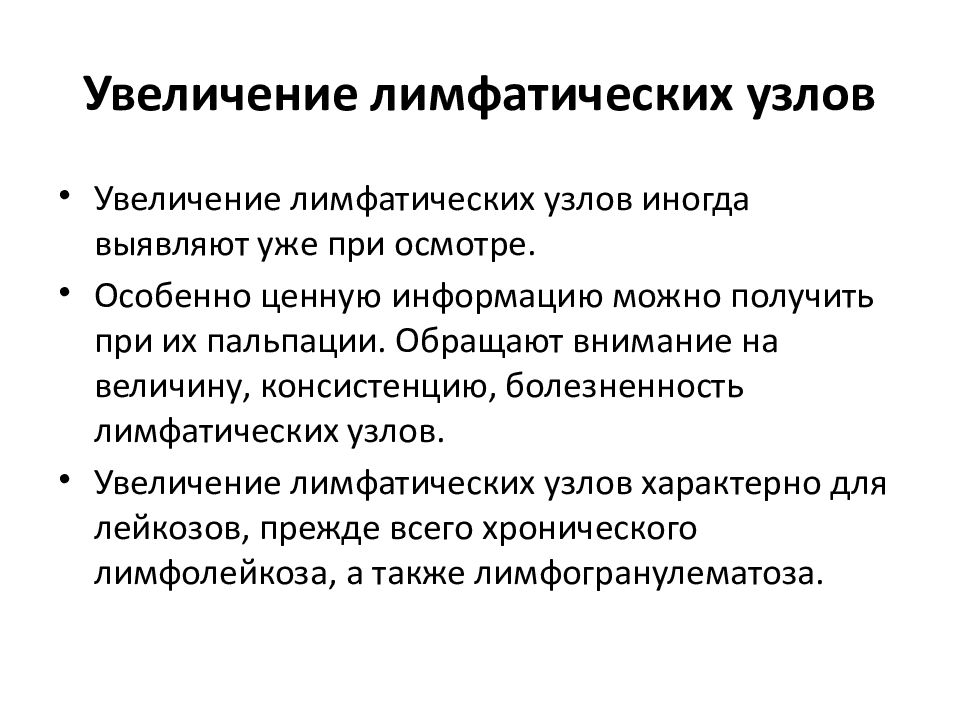 Увеличение лимфатических узлов

• Увеличение лимфатических узлов иногда выявляют уже при осмотре.
• Особенно ценную информацию можно получить при их пальпации. Обращают внимание на величину, консистенцию, болезненность лимфатических узлов.
• Увеличение лимфатических узлов характерно для лейкозов, прежде всего хронического лимфолейкоза, а также лимфогранулематоза.